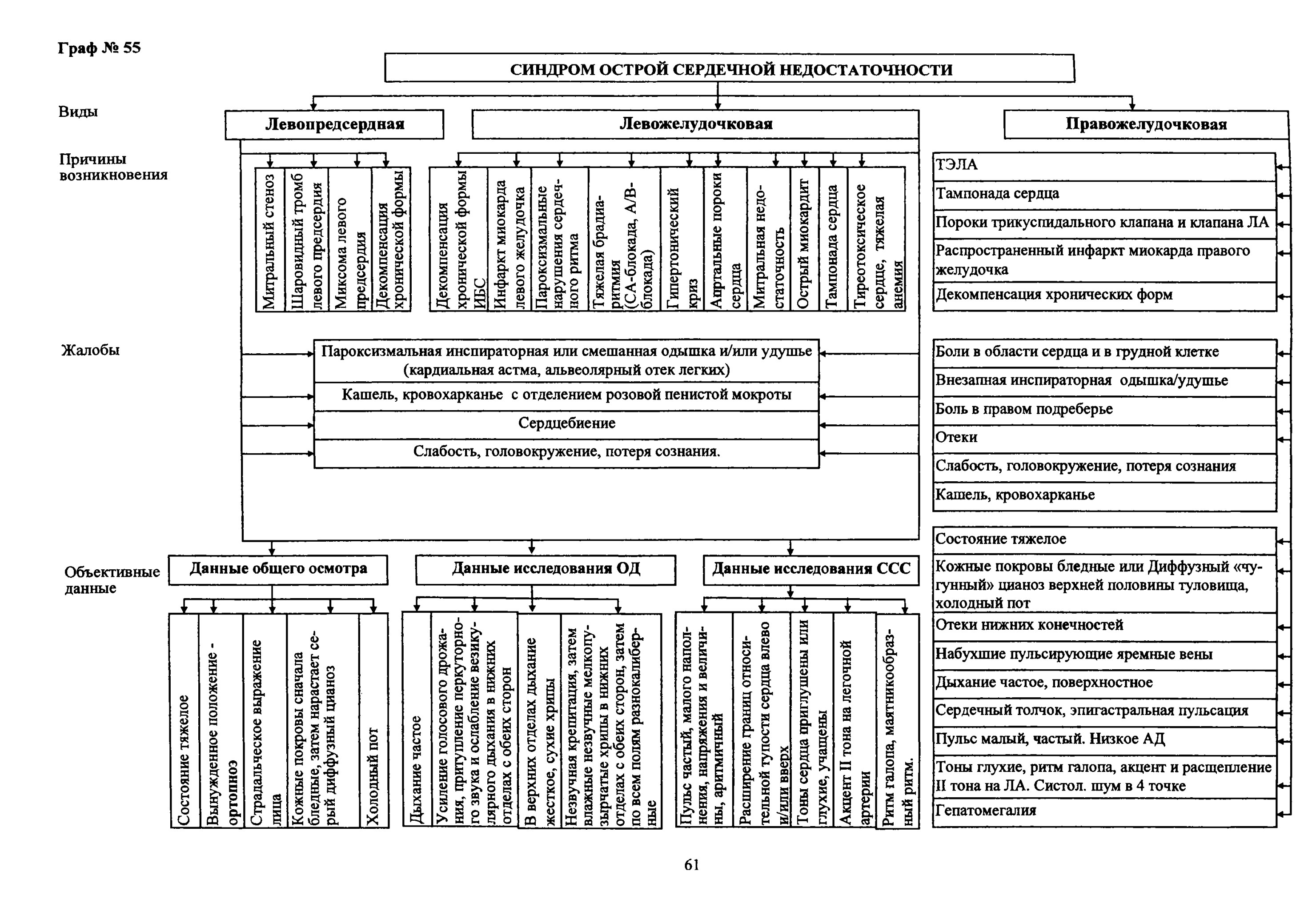 Граф № 55

СИНДРОМ ОСТРОЙ СЕРДЕЧНОЙ НЕДОСТАТОЧНОСТИ

Виды

Левопредсердная

Левожелудочковая

Правожелудочковая

Причины возникновения

Митральный стеноз

Шаровидный тромб левого предсердия

Миксома левого предсердия

Декомпенсация хронической формы

Декомпенсация хронической формы ИБС

Инфаркт миокарда левого желудочка

Пароксизмальные нарушения сердечного ритма

Тяжелая брадиаритмия (СА-блокада, А/В-блокада)

Гипертонический криз

Аортальные пороки сердца

Митральная недостаточность

Острый миокардит

Тампонада сердца

Тиреотоксическое сердце, тяжелая анемия

ТЭЛА

Тампонада сердца

Пороки трикуспидального клапана и клапана ЛА

Распространенный инфаркт миокарда правого желудочка

Декомпенсация хронических форм

Жалобы

Пароксизмальная инспираторная или смешанная одышка и/или удушье (кардиальная астма, альвеолярный отек легких)

Кашель, кровохарканье с отделением розовой пенистой мокроты

Сердцебиение

Слабость, головокружение, потеря сознания.

Боли в области сердца и в грудной клетке

Внезапная инспираторная одышка/удушье

Боль в правом подреберье

Отеки

Слабость, головокружение, потеря сознания

Кашель, кровохарканье

Объективные данные

Данные общего осмотра

Данные исследования ОД

Данные исследования ССС

Состояние тяжелое

Вынужденное положение - ортопноэ

Страдальческое выражение лица

Кожные покровы сначала бледные, затем нарастает серый диффузный цианоз

Холодный пот

Дыхание частое

Усиление голосового дрожания, притупление перкуторного звука и ослабление везикулярного дыхания в нижних отделах с обеих сторон

В верхних отделах дыхание жесткое, сухие хрипы

Незвучная крепитация, затем влажные незвучные мелкопузырчатые хрипы в нижних отделах с обеих сторон, затем по всем полям разнокалиберные

Пульс частый, малого наполнения, напряжения и величины, аритмичный

Расширение границ относительной тупости сердца влево и/или вверх

Тоны сердца приглушены или глухие, учащены

Акцент II тона на легочной артерии

Ритм галопа, маятникообразный ритм.

Состояние тяжелое

Кожные покровы бледные или Диффузный «чугунный» цианоз верхней половины туловища, холодный пот

Отеки нижних конечностей

Набухшие пульсирующие яремные вены

Дыхание частое, поверхностное

Сердечный толчок, эпигастральная пульсация

Пульс малый, частый. Низкое АД

Тоны глухие, ритм галопа, акцент и расщепление II тона на ЛА. Систол. шум в 4 точке

Гепатомегалия

61